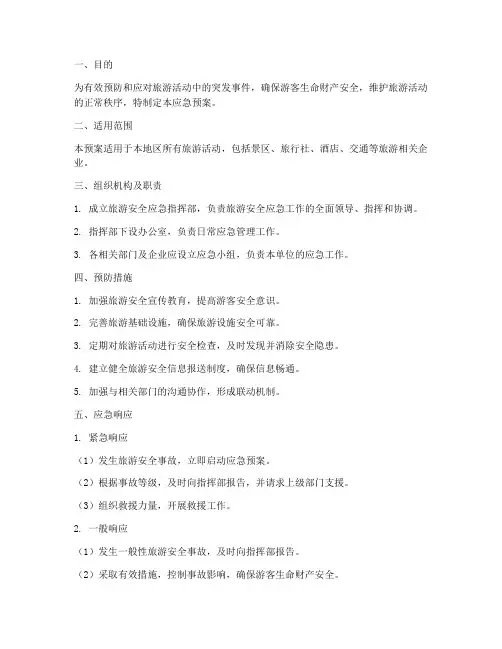 一、目的

为有效预防和应对旅游活动中的突发事件，确保游客生命财产安全，维护旅游活动的正常秩序，特制定本应急预案。

二、适用范围

本预案适用于本地区所有旅游活动，包括景区、旅行社、酒店、交通等旅游相关企业。

三、组织机构及职责

1. 成立旅游安全应急指挥部，负责旅游安全应急工作的全面领导、指挥和协调。

2. 指挥部下设办公室，负责日常应急管理工作。

3. 各相关部门及企业应设立应急小组，负责本单位的应急工作。

四、预防措施

1. 加强旅游安全宣传教育，提高游客安全意识。

2. 完善旅游基础设施，确保旅游设施安全可靠。

3. 定期对旅游活动进行安全检查，及时发现并消除安全隐患。

4. 建立健全旅游安全信息报送制度，确保信息畅通。

5. 加强与相关部门的沟通协作，形成联动机制。

五、应急响应

1. 紧急响应

（1）发生旅游安全事故，立即启动应急预案。

（2）根据事故等级，及时向指挥部报告，并请求上级部门支援。

（3）组织救援力量，开展救援工作。

2. 一般响应

（1）发生一般性旅游安全事故，及时向指挥部报告。

（2）采取有效措施，控制事故影响，确保游客生命财产安全。